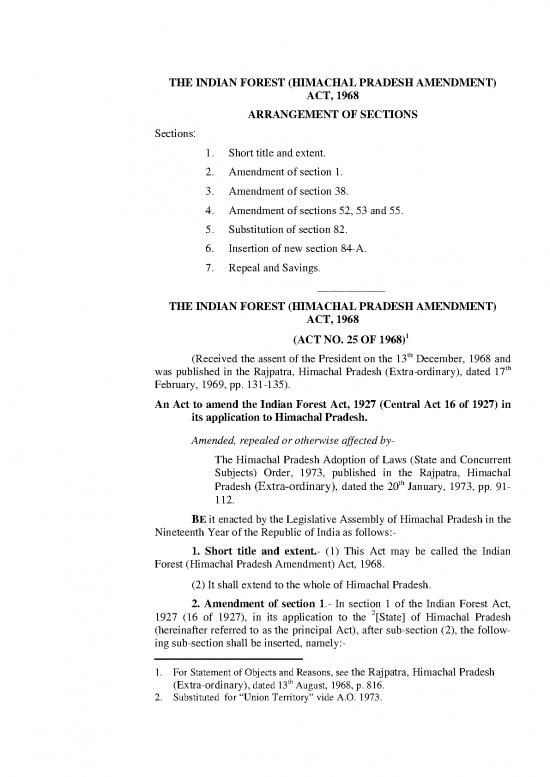 THE INDIAN FOREST (HIMACHAL PRADESH AMENDMENT) ACT, 1968

ARRANGEMENT OF SECTIONS

Sections:

1. Short title and extent.

2. Amendment of section 1.

3. Amendment of section 38.

4. Amendment of sections 52, 53 and 55.

5. Substitution of section 82.

6. Insertion of new section 84-A.

7. Repeal and Savings.

THE INDIAN FOREST (HIMACHAL PRADESH AMENDMENT) ACT, 1968

(ACT NO. 25 OF 1968)$^1$

(Received the assent of the President on the 13$^{th}$ December, 1968 and was published in the Rajpatra, Himachal Pradesh (Extra-ordinary), dated 17$^{th}$ February, 1969, pp. 131-135).

An Act to amend the Indian Forest Act, 1927 (Central Act 16 of 1927) in its application to Himachal Pradesh.

Amended, repealed or otherwise affected by-

The Himachal Pradesh Adoption of Laws (State and Concurrent Subjects) Order, 1973, published in the Rajpatra, Himachal Pradesh (Extra-ordinary), dated the 20$^{th}$ January, 1973, pp. 91-112.

BE it enacted by the Legislative Assembly of Himachal Pradesh in the Nineteenth Year of the Republic of India as follows:-

1. Short title and extent.- (1) This Act may be called the Indian Forest (Himachal Pradesh Amendment) Act, 1968.

(2) It shall extend to the whole of Himachal Pradesh.

2. Amendment of section 1.- In section 1 of the Indian Forest Act, 1927 (16 of 1927), in its application to the $^2$[State] of Himachal Pradesh (hereinafter referred to as the principal Act), after sub-section (2), the following sub-section shall be inserted, namely:-

1. For Statement of Objects and Reasons, see the Rajpatra, Himachal Pradesh (Extra-ordinary), dated 13$^{th}$ August, 1968, p. 816.
2. Substituted for "Union Territory" vide A.O. 1973.